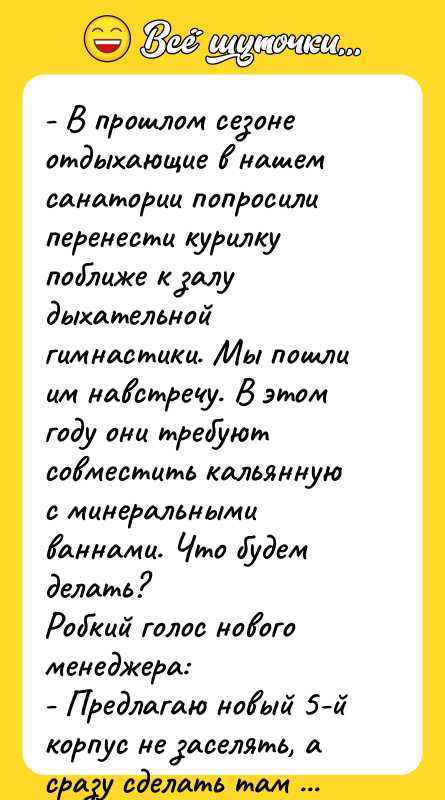 Всё шуточки...

- В прошлом сезоне отдыхающие в нашем санатории попросили перенести курилку поближе к залу дыхательной гимнастики. Мы пошли им навстречу. В этом году они требуют совместить кальянную с минеральными ваннами. Что будем делать?
Робкий голос нового менеджера:
- Предлагаю новый 5-й корпус не заселять, а сразу сделать там ...